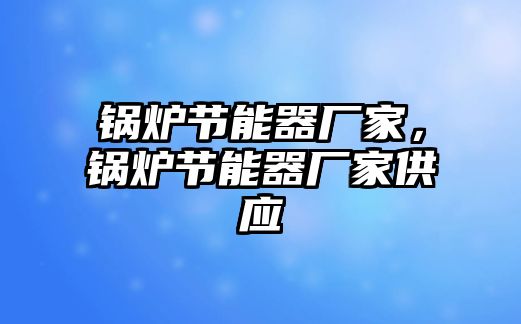 锅炉节能器厂家，锅炉节能器厂家供应